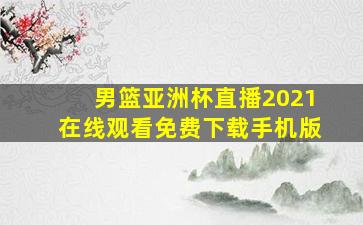 男篮亚洲杯直播2021
在线观看免费下载手机版